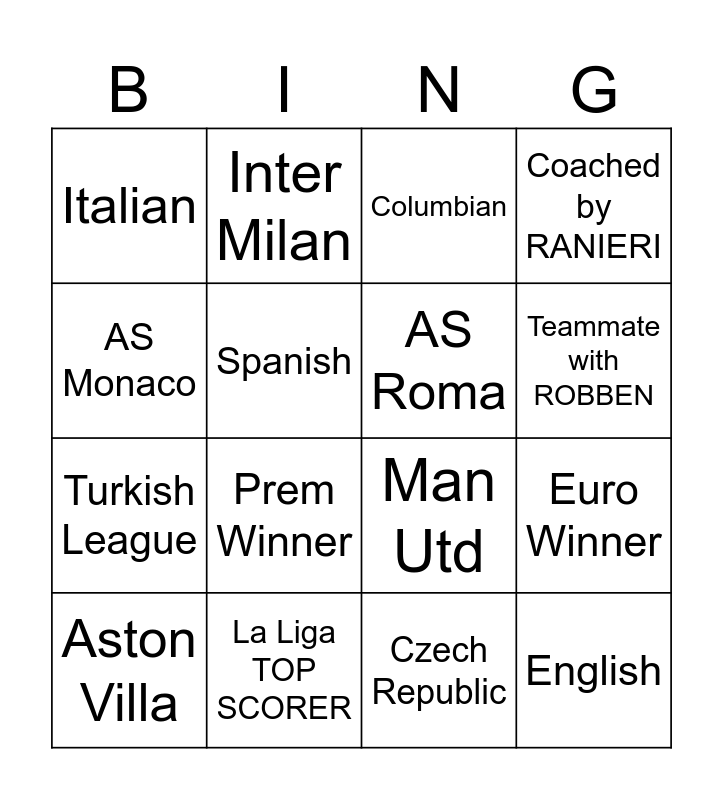 | B | I | N | G |
|---|---|---|---|
| Italian | Inter Milan | Columbian | Coached by RANIERI |
| AS Monaco | Spanish | AS Roma | Teammate with ROBBEN |
| Turkish League | Prem Winner | Man Utd | Euro Winner |
| Aston Villa | La Liga TOP SCORER | Czech Republic | English |